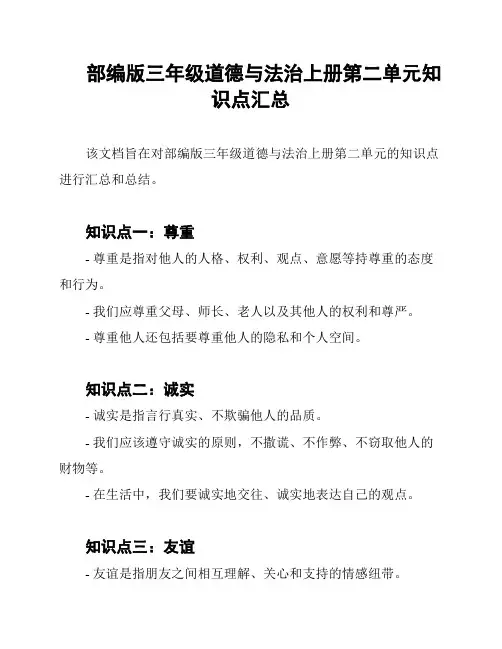 部编版三年级道德与法治上册第二单元知识点汇总

该文档旨在对部编版三年级道德与法治上册第二单元的知识点进行汇总和总结。

知识点一：尊重

- 尊重是指对他人的人格、权利、观点、意愿等持尊重的态度和行为。

- 我们应尊重父母、师长、老人以及其他人的权利和尊严。

- 尊重他人还包括要尊重他人的隐私和个人空间。

知识点二：诚实

- 诚实是指言行真实、不欺骗他人的品质。

- 我们应该遵守诚实的原则，不撒谎、不作弊、不窃取他人的财物等。

- 在生活中，我们要诚实地交往、诚实地表达自己的观点。

知识点三：友谊

- 友谊是指朋友之间相互理解、关心和支持的情感纽带。